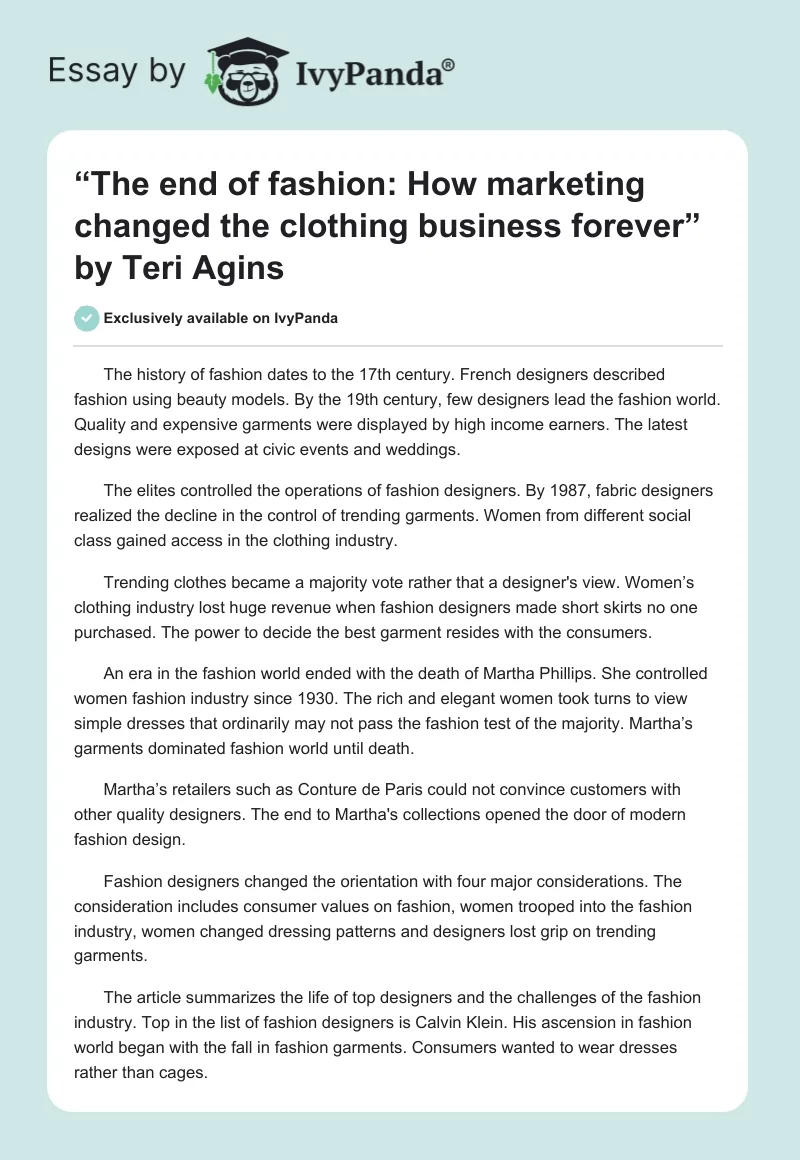 Essay by IvyPanda®

"The end of fashion: How marketing changed the clothing business forever" by Teri Agins

Exclusively available on IvyPanda

The history of fashion dates to the 17th century. French designers described fashion using beauty models. By the 19th century, few designers lead the fashion world. Quality and expensive garments were displayed by high income earners. The latest designs were exposed at civic events and weddings.

The elites controlled the operations of fashion designers. By 1987, fabric designers realized the decline in the control of trending garments. Women from different social class gained access in the clothing industry.

Trending clothes became a majority vote rather that a designer's view. Women's clothing industry lost huge revenue when fashion designers made short skirts no one purchased. The power to decide the best garment resides with the consumers.

An era in the fashion world ended with the death of Martha Phillips. She controlled women fashion industry since 1930. The rich and elegant women took turns to view simple dresses that ordinarily may not pass the fashion test of the majority. Martha's garments dominated fashion world until death.

Martha's retailers such as Conture de Paris could not convince customers with other quality designers. The end to Martha's collections opened the door of modern fashion design.

Fashion designers changed the orientation with four major considerations. The consideration includes consumer values on fashion, women trooped into the fashion industry, women changed dressing patterns and designers lost grip on trending garments.

The article summarizes the life of top designers and the challenges of the fashion industry. Top in the list of fashion designers is Calvin Klein. His ascension in fashion world began with the fall in fashion garments. Consumers wanted to wear dresses rather than cages.